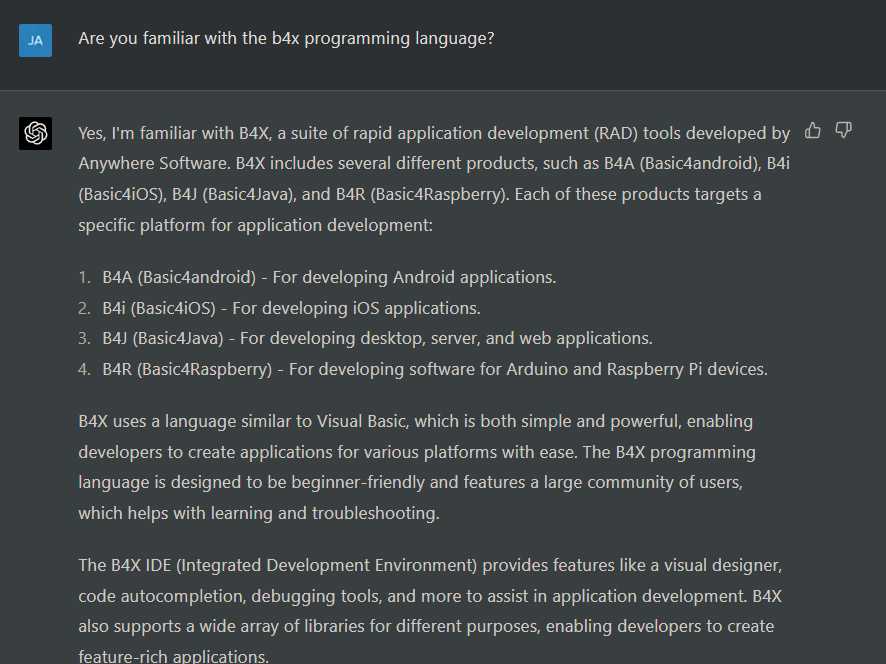 JA

Are you familiar with the b4x programming language?

Yes, I'm familiar with B4X, a suite of rapid application development (RAD) tools developed by Anywhere Software. B4X includes several different products, such as B4A (Basic4android), B4i (Basic4iOS), B4J (Basic4Java), and B4R (Basic4Raspberry). Each of these products targets a specific platform for application development:

1. B4A (Basic4android) - For developing Android applications.
2. B4i (Basic4iOS) - For developing iOS applications.
3. B4J (Basic4Java) - For developing desktop, server, and web applications.
4. B4R (Basic4Raspberry) - For developing software for Arduino and Raspberry Pi devices.

B4X uses a language similar to Visual Basic, which is both simple and powerful, enabling developers to create applications for various platforms with ease. The B4X programming language is designed to be beginner-friendly and features a large community of users, which helps with learning and troubleshooting.

The B4X IDE (Integrated Development Environment) provides features like a visual designer, code autocompletion, debugging tools, and more to assist in application development. B4X also supports a wide array of libraries for different purposes, enabling developers to create feature-rich applications.